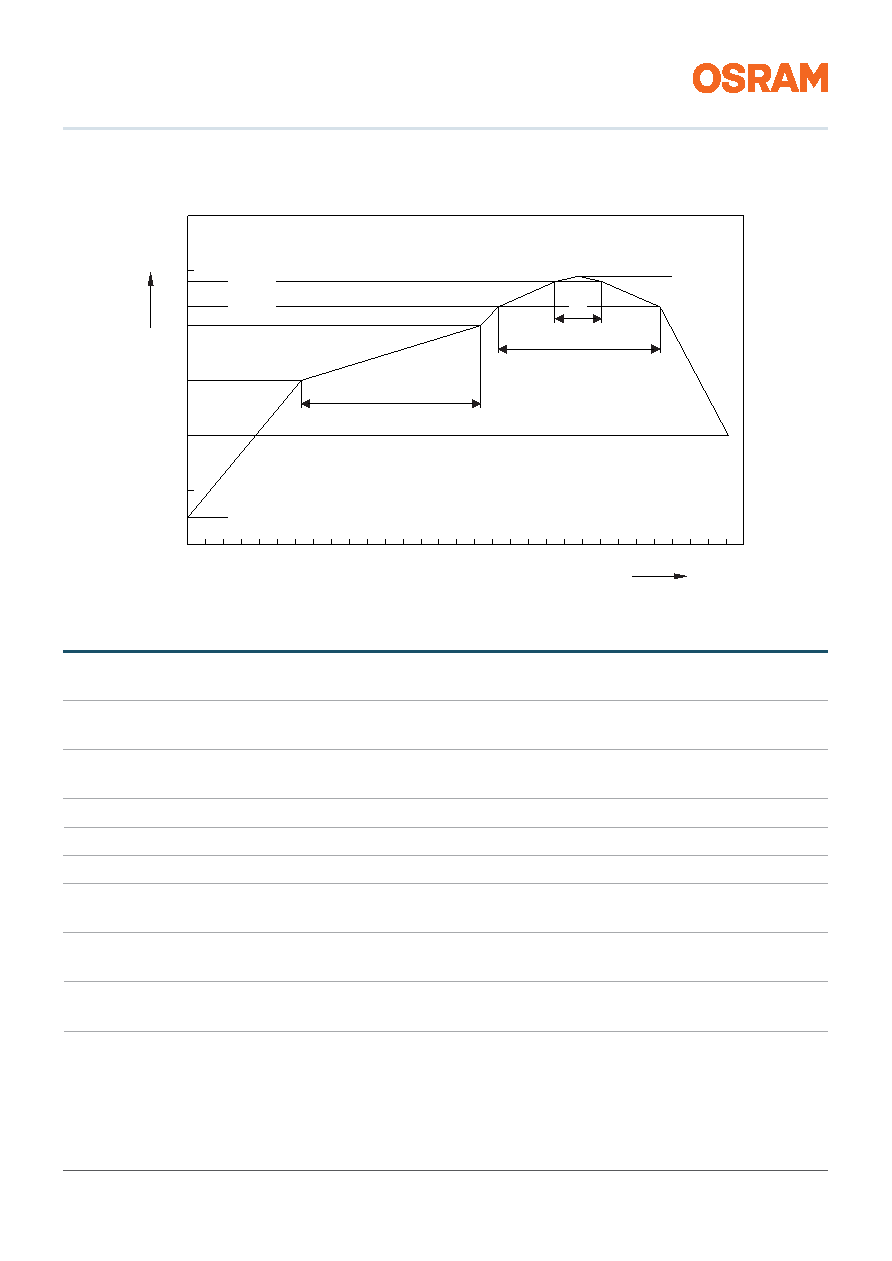 OSRAM